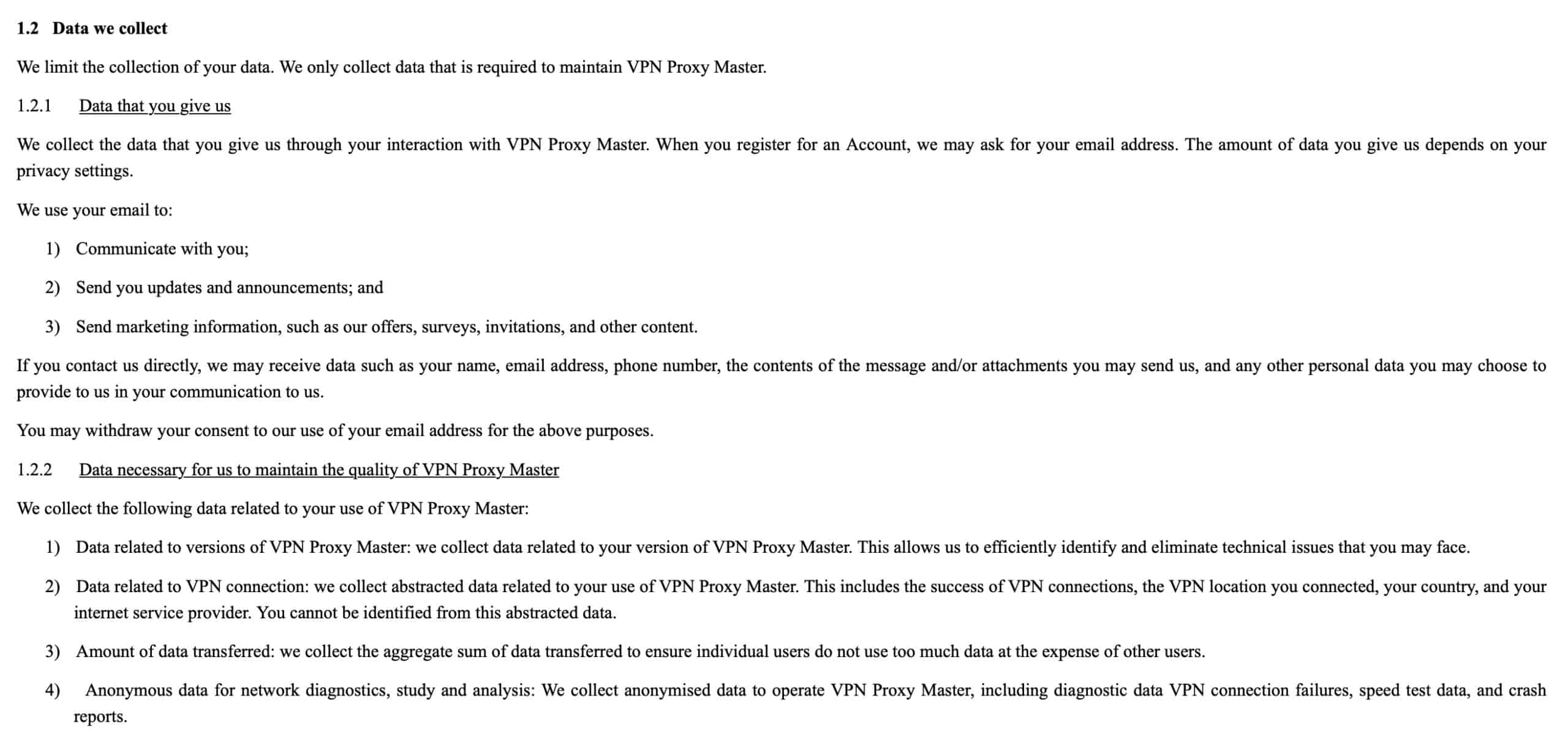 1.2 Data we collect

We limit the collection of your data. We only collect data that is required to maintain VPN Proxy Master.

1.2.1 Data that you give us

We collect the data that you give us through your interaction with VPN Proxy Master. When you register for an Account, we may ask for your email address. The amount of data you give us depends on your privacy settings.

We use your email to:

1) Communicate with you;

2) Send you updates and announcements; and

3) Send marketing information, such as our offers, surveys, invitations, and other content.

If you contact us directly, we may receive data such as your name, email address, phone number, the contents of the message and/or attachments you may send us, and any other personal data you may choose to provide to us in your communication to us.

You may withdraw your consent to our use of your email address for the above purposes.

1.2.2 Data necessary for us to maintain the quality of VPN Proxy Master

We collect the following data related to your use of VPN Proxy Master:

1) Data related to versions of VPN Proxy Master: we collect data related to your version of VPN Proxy Master. This allows us to efficiently identify and eliminate technical issues that you may face.

2) Data related to VPN connection: we collect abstracted data related to your use of VPN Proxy Master. This includes the success of VPN connections, the VPN location you connected, your country, and your internet service provider. You cannot be identified from this abstracted data.

3) Amount of data transferred: we collect the aggregate sum of data transferred to ensure individual users do not use too much data at the expense of other users.

4) Anonymous data for network diagnostics, study and analysis: We collect anonymised data to operate VPN Proxy Master, including diagnostic data VPN connection failures, speed test data, and crash reports.